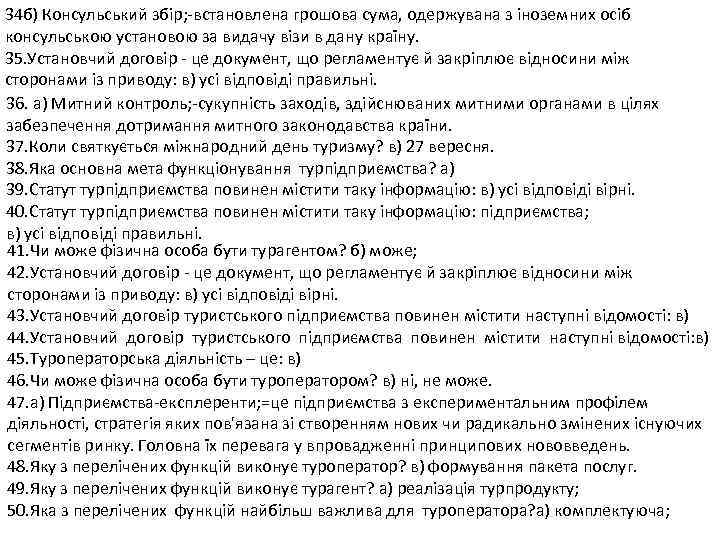 34б) Консульський збір;-встановлена грошова сума, одержувана з іноземних осіб консульською установою за видачу візи в дану країну.
35.Установчий договір - це документ, що регламентує й закріплює відносини між сторонами із приводу: в) усі відповіді правильні.
36. а) Митний контроль;-сукупність заходів, здійснюваних митними органами в цілях забезпечення дотримання митного законодавства країни.
37.Коли святкується міжнародний день туризму? в) 27 вересня.
38.Яка основна мета функціонування турпідприємства? а)
39.Статут турпідприємства повинен містити таку інформацію: в) усі відповіді вірні.
40.Статут турпідприємства повинен містити таку інформацію: підприємства; в) усі відповіді правильні.
41.Чи може фізична особа бути турагентом? б) може;
42.Установчий договір - це документ, що регламентує й закріплює відносини між сторонами із приводу: в) усі відповіді вірні.
43.Установчий договір туристського підприємства повинен містити наступні відомості: в)
44.Установчий договір туристського підприємства повинен містити наступні відомості:в)
45.Туроператорська діяльність – це: в)
46.Чи може фізична особа бути туроператором? в) ні, не може.
47.а) Підприємства-експлеренти;=це підприємства з експериментальним профілем діяльності, стратегія яких пов'язана зі створенням нових чи радикально змінених існуючих сегментів ринку. Головна їх перевага у впровадженні принципових нововведень.
48.Яку з перелічених функцій виконує туроператор? в) формування пакета послуг.
49.Яку з перелічених функцій виконує турагент? а) реалізація турпродукту;
50.Яка з перелічених функцій найбільш важлива для туроператора?а) комплектуюча;